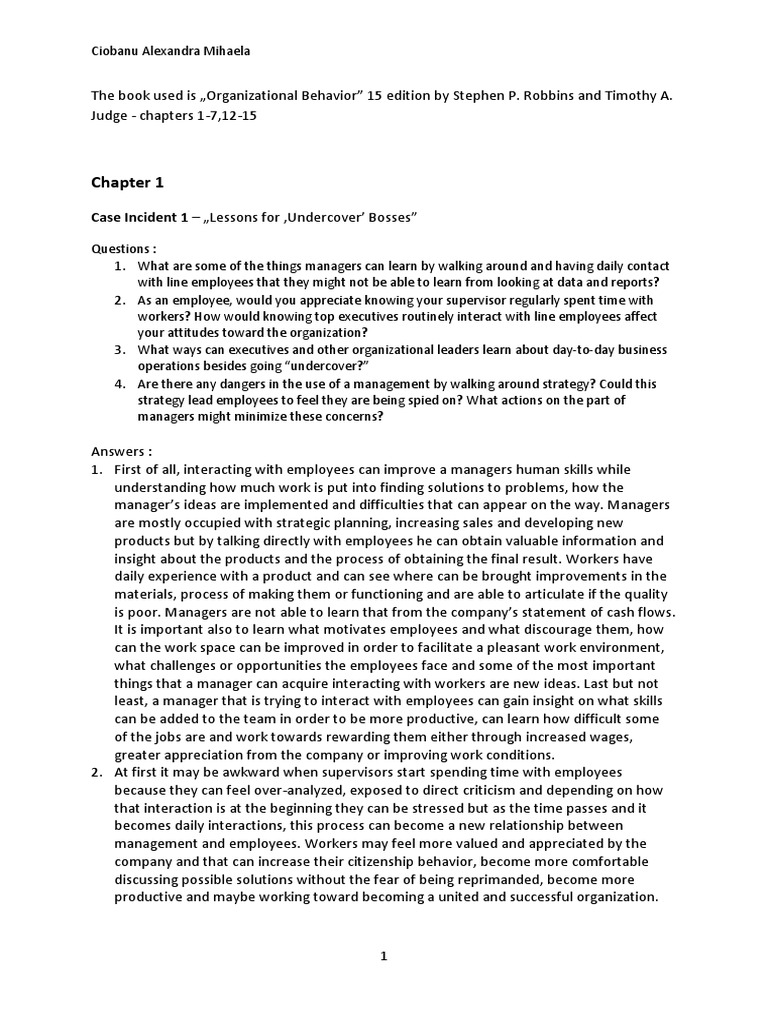 Ciobanu Alexandra Mihaela

The book used is „Organizational Behavior" 15 edition by Stephen P. Robbins and Timothy A. Judge - chapters 1-7,12-15

Chapter 1

Case Incident 1 – „Lessons for ‚Undercover' Bosses"

Questions :
1. What are some of the things managers can learn by walking around and having daily contact with line employees that they might not be able to learn from looking at data and reports?
2. As an employee, would you appreciate knowing your supervisor regularly spent time with workers? How would knowing top executives routinely interact with line employees affect your attitudes toward the organization?
3. What ways can executives and other organizational leaders learn about day-to-day business operations besides going "undercover?"
4. Are there any dangers in the use of a management by walking around strategy? Could this strategy lead employees to feel they are being spied on? What actions on the part of managers might minimize these concerns?

Answers :
1. First of all, interacting with employees can improve a managers human skills while understanding how much work is put into finding solutions to problems, how the manager's ideas are implemented and difficulties that can appear on the way. Managers are mostly occupied with strategic planning, increasing sales and developing new products but by talking directly with employees he can obtain valuable information and insight about the products and the process of obtaining the final result. Workers have daily experience with a product and can see where can be brought improvements in the materials, process of making them or functioning and are able to articulate if the quality is poor. Managers are not able to learn that from the company's statement of cash flows. It is important also to learn what motivates employees and what discourage them, how can the work space can be improved in order to facilitate a pleasant work environment, what challenges or opportunities the employees face and some of the most important things that a manager can acquire interacting with workers are new ideas. Last but not least, a manager that is trying to interact with employees can gain insight on what skills can be added to the team in order to be more productive, can learn how difficult some of the jobs are and work towards rewarding them either through increased wages, greater appreciation from the company or improving work conditions.
2. At first it may be awkward when supervisors start spending time with employees because they can feel over-analyzed, exposed to direct criticism and depending on how that interaction is at the beginning they can be stressed but as the time passes and it becomes daily interactions, this process can become a new relationship between management and employees. Workers may feel more valued and appreciated by the company and that can increase their citizenship behavior, become more comfortable discussing possible solutions without the fear of being reprimanded, become more productive and maybe working toward becoming a united and successful organization.

1